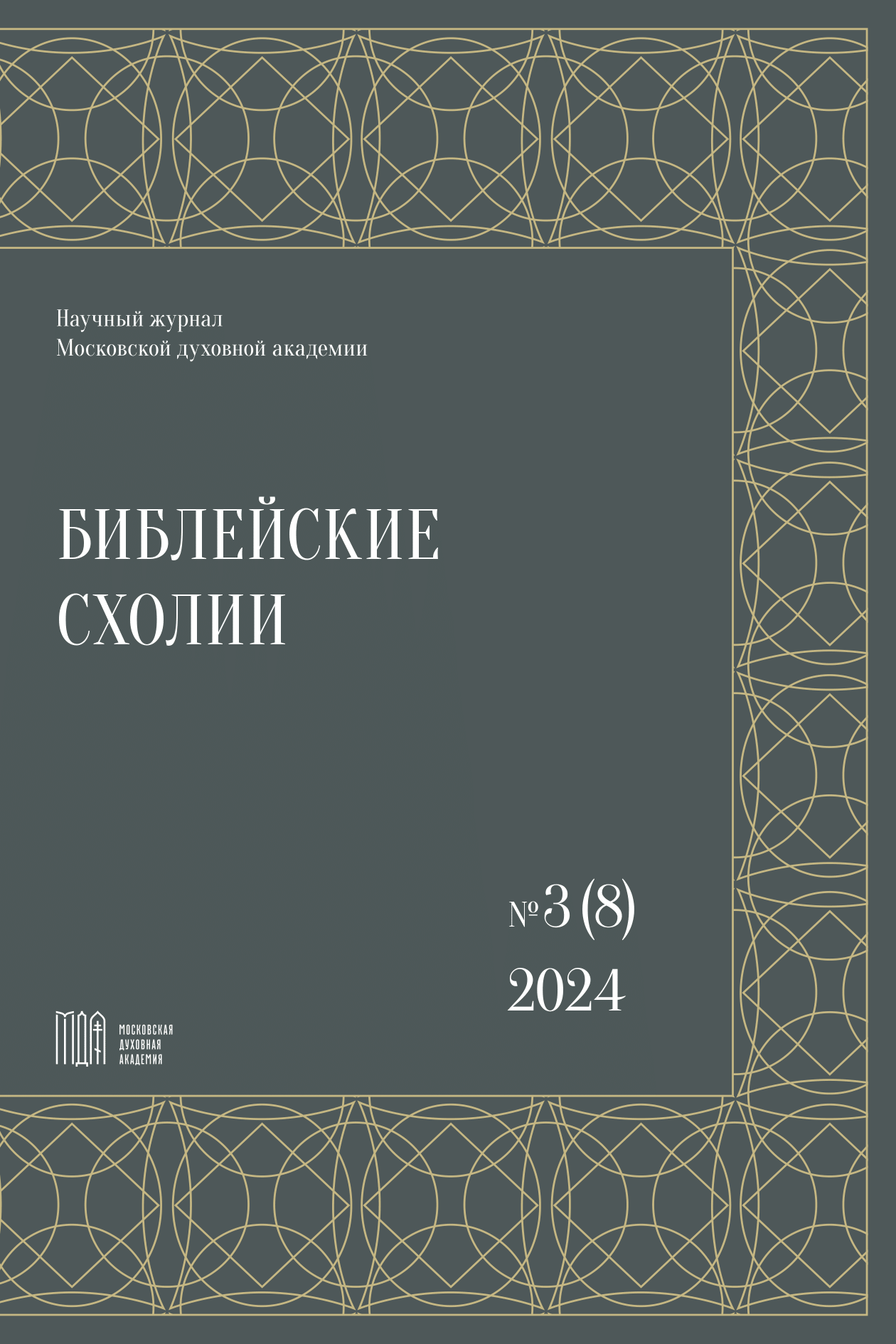 Научный журнал
Московской духовной академии

БИБЛЕЙСКИЕ
СХОЛИИ

№ 3 (8)
2024

МДА
МОСКОВСКАЯ
ДУХОВНАЯ
АКАДЕМИЯ